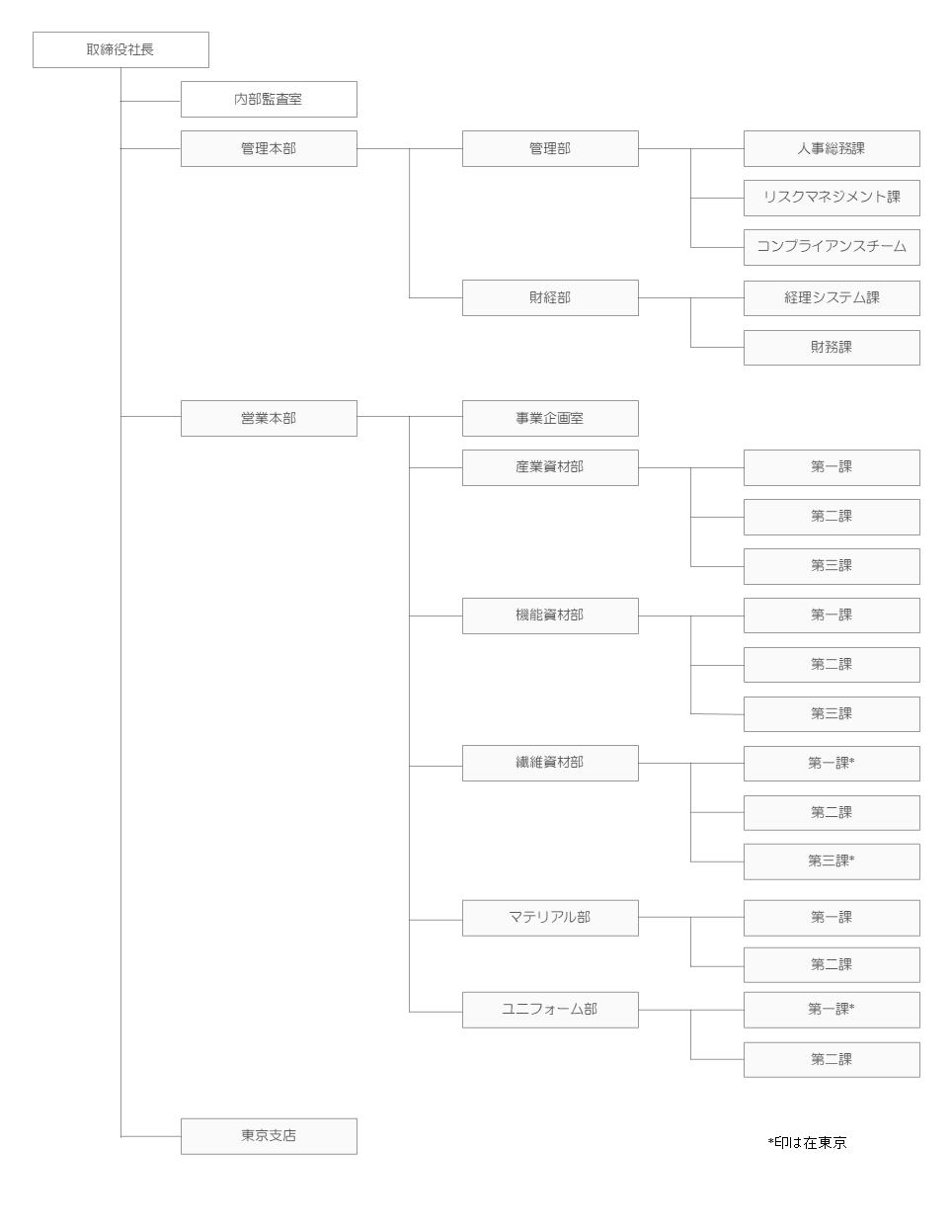 取締役社長

内部監査室

管理本部

管理部

人事総務課

リスクマネジメント課

コンプライアンスチーム

財経部

経理システム課

財務課

営業本部

事業企画室

産業資材部

第一課

第二課

第三課

機能資材部

第一課

第二課

第三課

繊維資材部

第一課*

第二課

第三課*

マテリアル部

第一課

第二課

ユニフォーム部

第一課*

第二課

東京支店

*印は在東京